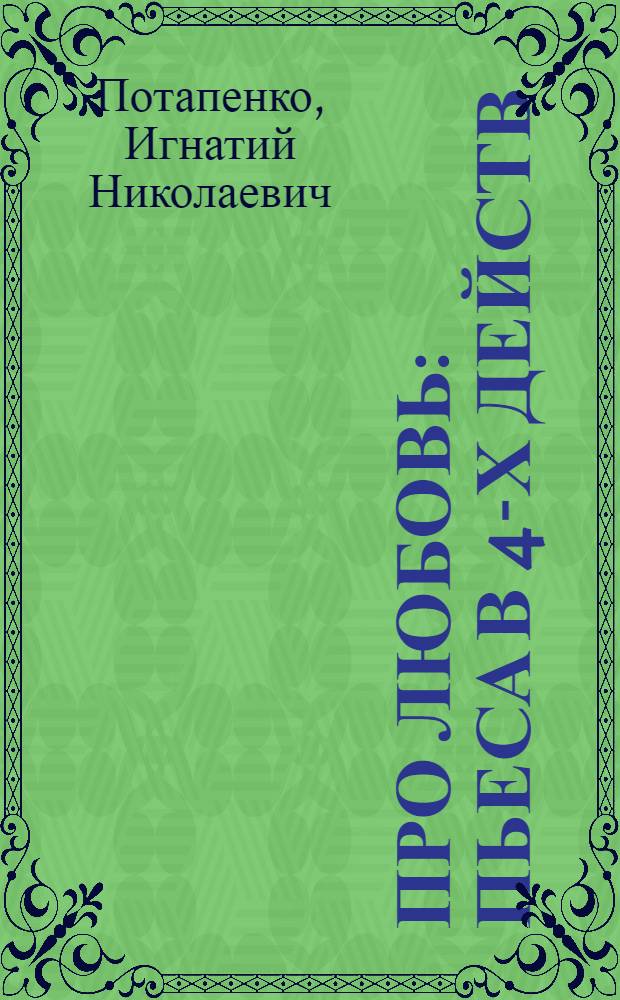 Потапенко, Игнатий Николаевич

ПРО ЛЮБОВЬ: ПЬЕСА В 4-Х ДЕЙСТВ